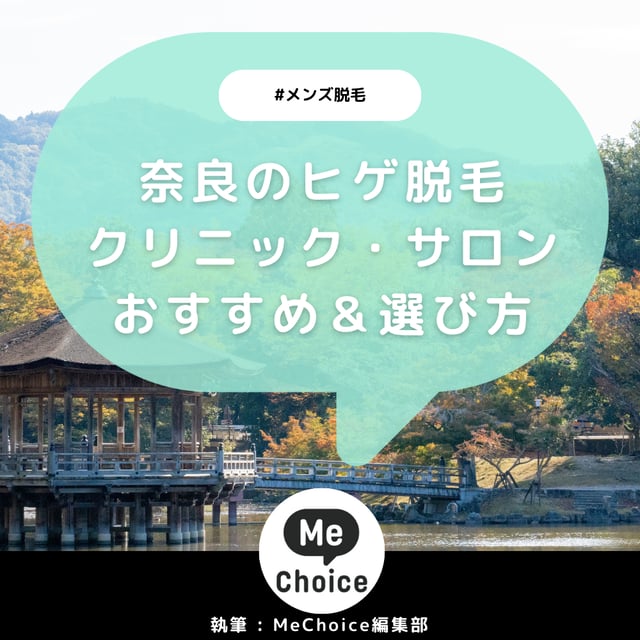 #メンズ脱毛

奈良のヒゲ脱毛
クリニック・サロン
おすすめ＆選び方

Me
Choice

執筆：MeChoice編集部